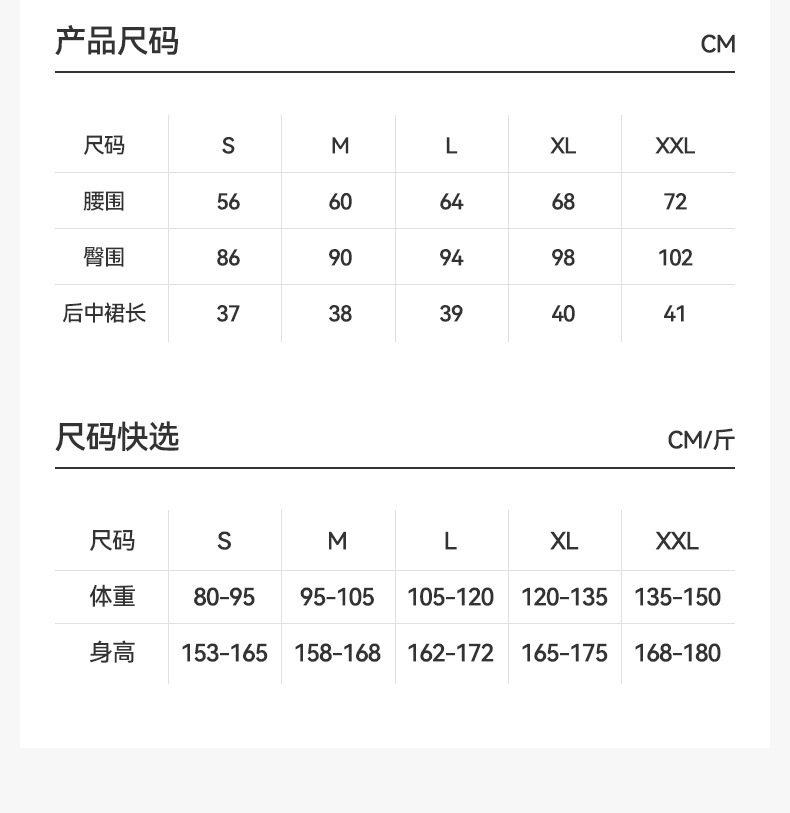 产品尺码 CM

| 尺码 | S | M | L | XL | XXL |
|---|---|---|---|---|---|
| 腰围 | 56 | 60 | 64 | 68 | 72 |
| 臀围 | 86 | 90 | 94 | 98 | 102 |
| 后中裙长 | 37 | 38 | 39 | 40 | 41 |

尺码快选 CM/斤

| 尺码 | S | M | L | XL | XXL |
|---|---|---|---|---|---|
| 体重 | 80-95 | 95-105 | 105-120 | 120-135 | 135-150 |
| 身高 | 153-165 | 158-168 | 162-172 | 165-175 | 168-180 |